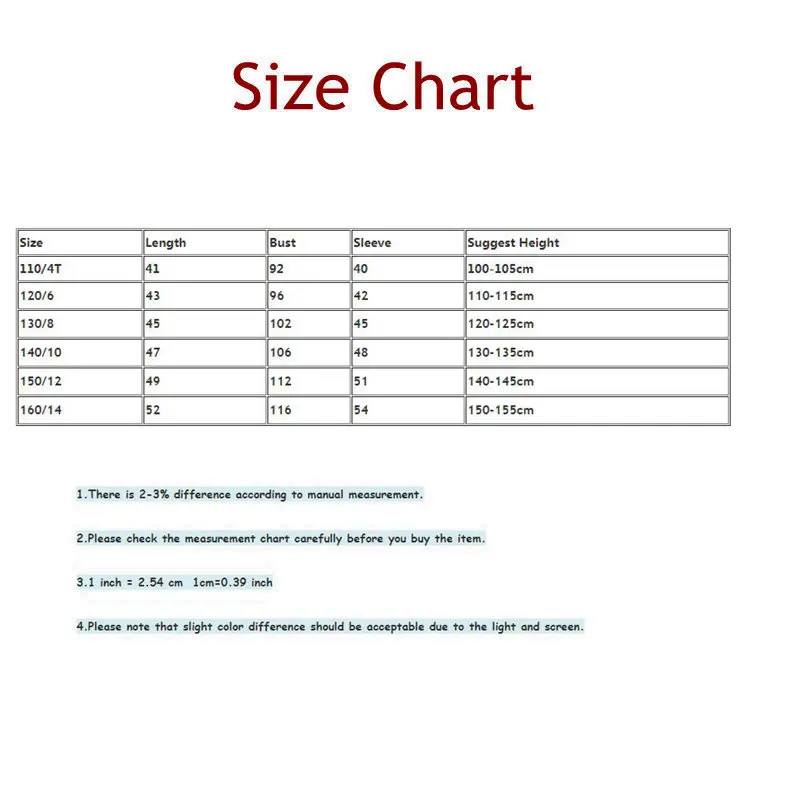 Size Chart

| Size | Length | Bust | Sleeve | Suggest Height |
|---|---|---|---|---|
| 110/4T | 41 | 92 | 40 | 100-105cm |
| 120/6 | 43 | 96 | 42 | 110-115cm |
| 130/8 | 45 | 102 | 45 | 120-125cm |
| 140/10 | 47 | 106 | 48 | 130-135cm |
| 150/12 | 49 | 112 | 51 | 140-145cm |
| 160/14 | 52 | 116 | 54 | 150-155cm |

1.There is 2-3% difference according to manual measurement.

2.Please check the measurement chart carefully before you buy the item.

3.1 inch = 2.54 cm 1cm=0.39 inch

4.Please note that slight color difference should be acceptable due to the light and screen.